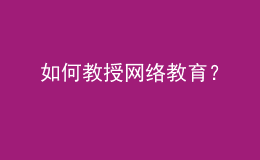 如何教授网络教育？